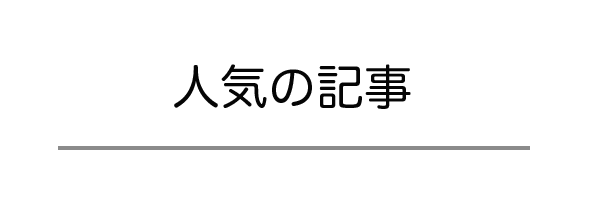 人気の記事